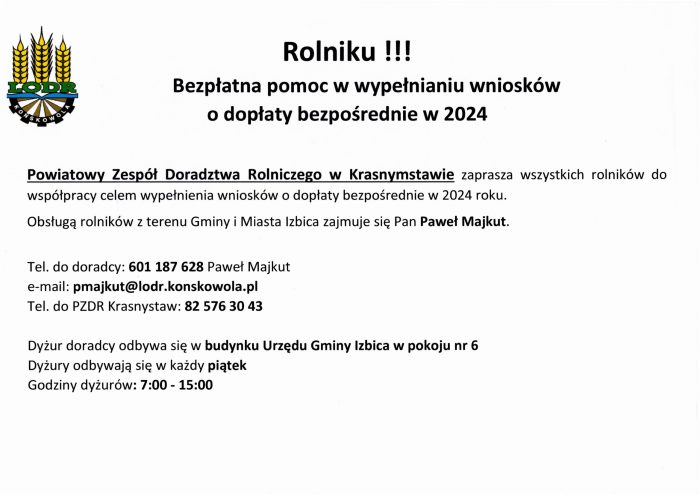 LODR
KOŃSKOWOLA

Rolniku !!!
Bezpłatna pomoc w wypełnianiu wniosków o dopłaty bezpośrednie w 2024

Powiatowy Zespół Doradztwa Rolniczego w Krasnymstawie zaprasza wszystkich rolników do współpracy celem wypełnienia wniosków o dopłaty bezpośrednie w 2024 roku.

Obsługą rolników z terenu Gminy i Miasta Izbica zajmuje się Pan Paweł Majkut.

Tel. do doradcy: 601 187 628 Paweł Majkut
e-mail: pmajkut@lodr.konskowola.pl
Tel. do PZDR Krasnystaw: 82 576 30 43

Dyżur doradcy odbywa się w budynku Urzędu Gminy Izbica w pokoju nr 6
Dyżury odbywają się w każdy piątek
Godziny dyżurów: 7:00 - 15:00